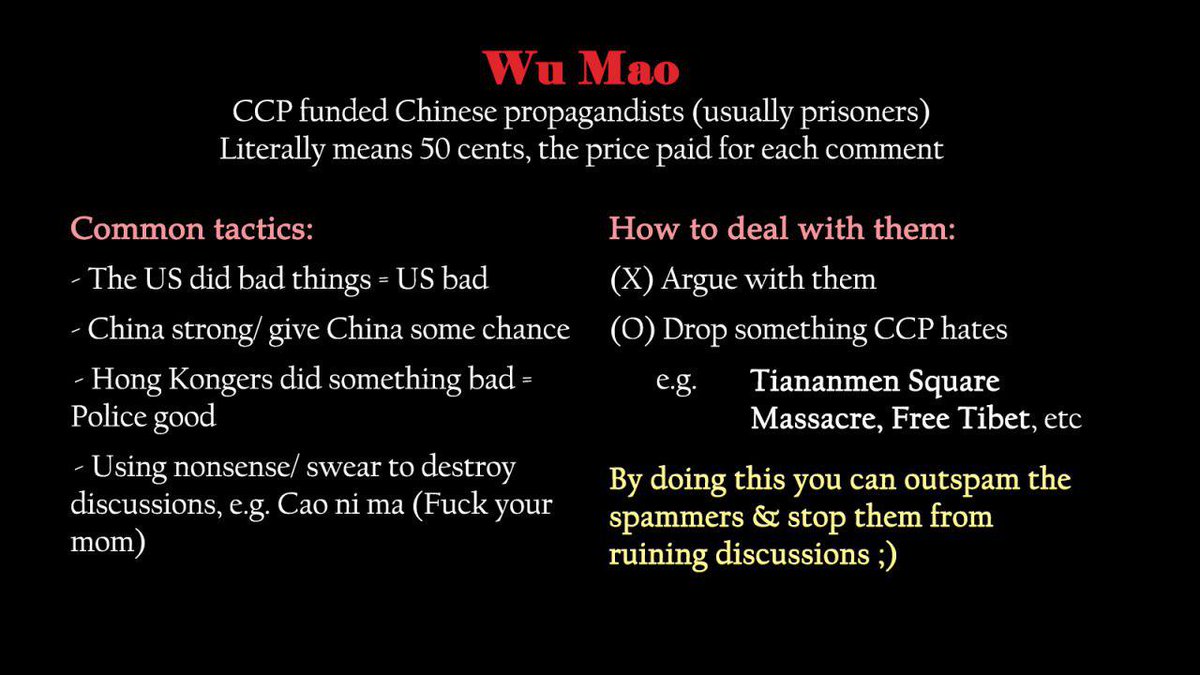 Wu Mao

CCP funded Chinese propagandists (usually prisoners)
Literally means 50 cents, the price paid for each comment

Common tactics:

- The US did bad things = US bad

- China strong/ give China some chance

- Hong Kongers did something bad = Police good

- Using nonsense/ swear to destroy discussions, e.g. Cao ni ma (Fuck your mom)

How to deal with them:

(X) Argue with them

(O) Drop something CCP hates

e.g. Tiananmen Square Massacre, Free Tibet, etc

By doing this you can outspam the spammers & stop them from ruining discussions ;)